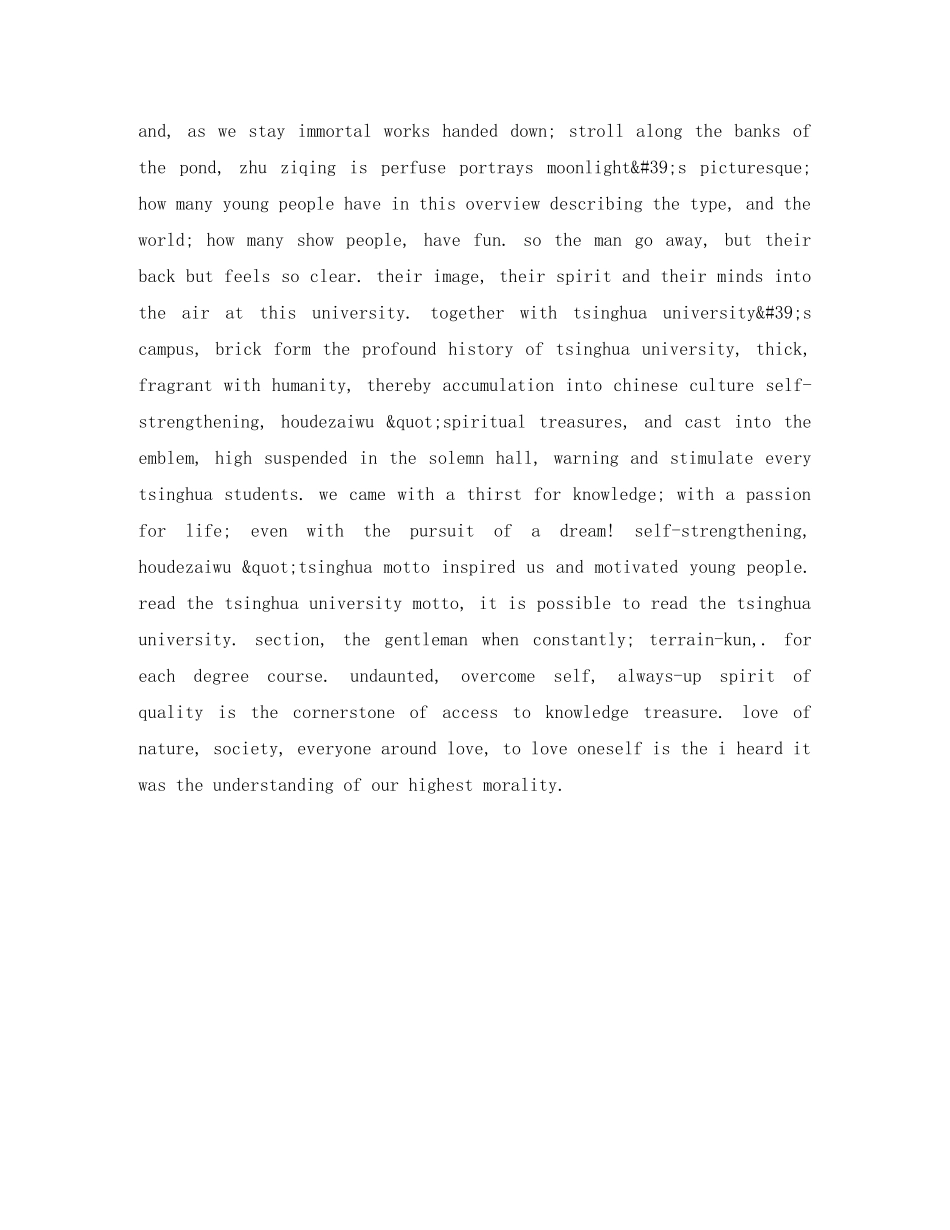 and, as we stay immortal works handed down; stroll along the banks of the pond, zhu ziqing is perfuse portrays moonlight&#39;s picturesque; how many young people have in this overview describing the type, and the world; how many show people, have fun. so the man go away, but their back but feels so clear. their image, their spirit and their minds into the air at this university. together with tsinghua university&#39;s campus, brick form the profound history of tsinghua university, thick, fragrant with humanity, thereby accumulation into chinese culture self-strengthening, houdezaiwu &quot;spiritual treasures, and cast into the emblem, high suspended in the solemn hall, warning and stimulate every tsinghua students. we came with a thirst for knowledge; with a passion for life; even with the pursuit of a dream! self-strengthening, houdezaiwu &quot;tsinghua motto inspired us and motivated young people. read the tsinghua university motto, it is possible to read the tsinghua university. section, the gentleman when constantly; terrain-kun,. for each degree course. undaunted, overcome self, always-up spirit of quality is the cornerstone of access to knowledge treasure. love of nature, society, everyone around love, to love oneself is the i heard it was the understanding of our highest morality.